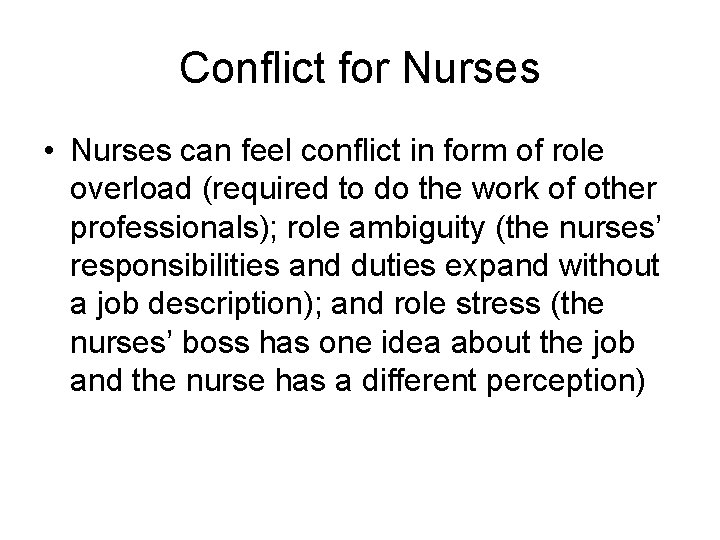 Conflict for Nurses

• Nurses can feel conflict in form of role overload (required to do the work of other professionals); role ambiguity (the nurses' responsibilities and duties expand without a job description); and role stress (the nurses' boss has one idea about the job and the nurse has a different perception)